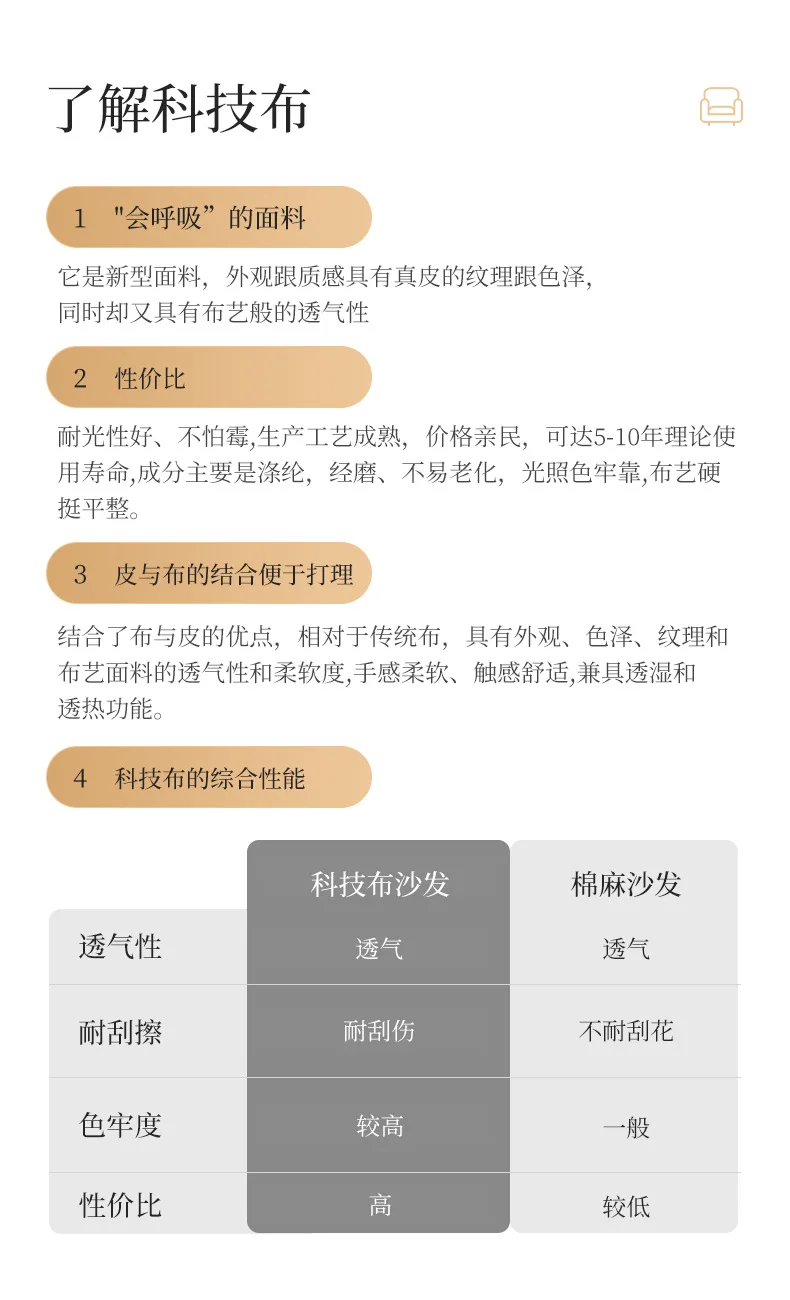 了解科技布

1 "会呼吸”的面料

它是新型面料，外观跟质感具有真皮的纹理跟色泽，同时却又具有布艺般的透气性

2 性价比

耐光性好、不怕霉,生产工艺成熟，价格亲民，可达5-10年理论使用寿命,成分主要是涤纶，经磨、不易老化，光照色牢靠,布艺硬挺平整。

3 皮与布的结合便于打理

结合了布与皮的优点，相对于传统布，具有外观、色泽、纹理和布艺面料的透气性和柔软度,手感柔软、触感舒适,兼具透湿和透热功能。

4 科技布的综合性能

| | 科技布沙发 | 棉麻沙发 |
|---|---|---|
| 透气性 | 透气 | 透气 |
| 耐刮擦 | 耐刮伤 | 不耐刮花 |
| 色牢度 | 较高 | 一般 |
| 性价比 | 高 | 较低 |